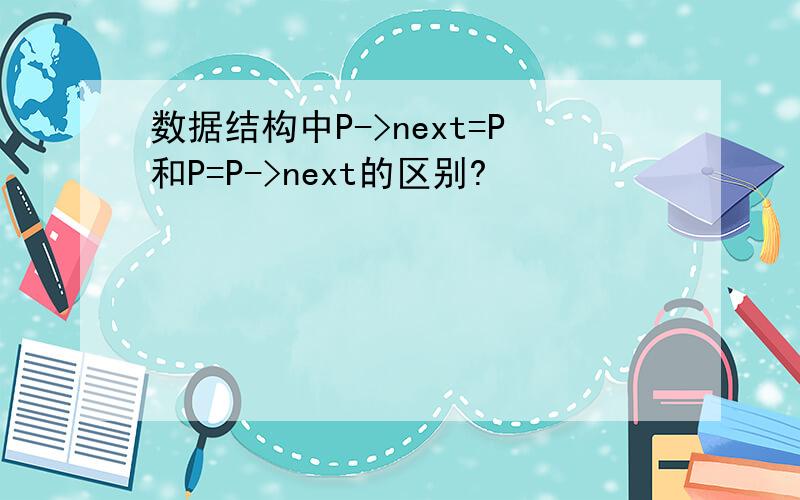 数据结构中P->next=P和P=P->next的区别?